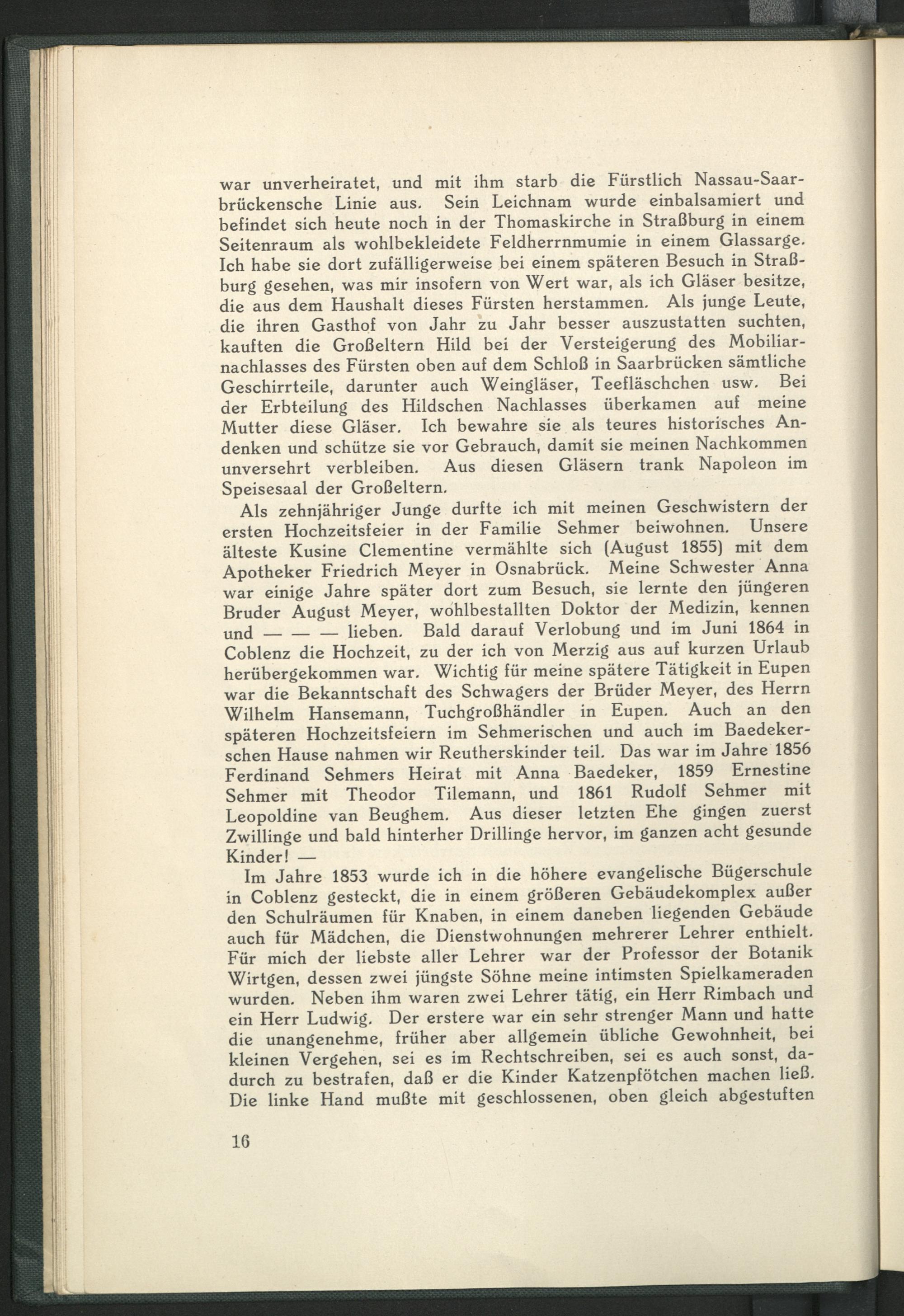 war unverheiratet, und mit ihm starb die Fürstlich Nassau-Saarbrückensche Linie aus. Sein Leichnam wurde einbalsamiert und befindet sich heute noch in der Thomaskirche in Straßburg in einem Seitenraum als wohlbekleidete Feldherrnmumie in einem Glassarge. Ich habe sie dort zufälligerweise bei einem späteren Besuch in Straßburg gesehen, was mir insofern von Wert war, als ich Gläser besitze, die aus dem Haushalt dieses Fürsten herstammen. Als junge Leute, die ihren Gasthof von Jahr zu Jahr besser auszustatten suchten, kauften die Großeltern Hild bei der Versteigerung des Mobiliarnachlasses des Fürsten oben auf dem Schloß in Saarbrücken sämtliche Geschirrteile, darunter auch Weingläser, Teefläschchen usw. Bei der Erbteilung des Hildschen Nachlasses überkamen auf meine Mutter diese Gläser. Ich bewahre sie als teures historisches Andenken und schütze sie vor Gebrauch, damit sie meinen Nachkommen unversehrt verbleiben. Aus diesen Gläsern trank Napoleon im Speisesaal der Großeltern.

Als zehnjähriger Junge durfte ich mit meinen Geschwistern der ersten Hochzeitsfeier in der Familie Sehmer beiwohnen. Unsere älteste Kusine Clementine vermählte sich (August 1855) mit dem Apotheker Friedrich Meyer in Osnabrück. Meine Schwester Anna war einige Jahre später dort zum Besuch, sie lernte den jüngeren Bruder August Meyer, wohlbestallten Doktor der Medizin, kennen und — — — lieben. Bald darauf Verlobung und im Juni 1864 in Coblenz die Hochzeit, zu der ich von Merzig aus auf kurzen Urlaub herübergekommen war. Wichtig für meine spätere Tätigkeit in Eupen war die Bekanntschaft des Schwagers der Brüder Meyer, des Herrn Wilhelm Hansemann, Tuchgroßhändler in Eupen. Auch an den späteren Hochzeitsfeiern im Sehmerischen und auch im Baedekerschen Hause nahmen wir Reutherskinder teil. Das war im Jahre 1856 Ferdinand Sehmers Heirat mit Anna Baedeker, 1859 Ernestine Sehmer mit Theodor Tilemann, und 1861 Rudolf Sehmer mit Leopoldine van Beughem. Aus dieser letzten Ehe gingen zuerst Zwillinge und bald hinterher Drillinge hervor, im ganzen acht gesunde Kinder! —

Im Jahre 1853 wurde ich in die höhere evangelische Bügerschule in Coblenz gesteckt, die in einem größeren Gebäudekomplex außer den Schulräumen für Knaben, in einem daneben liegenden Gebäude auch für Mädchen, die Dienstwohnungen mehrerer Lehrer enthielt. Für mich der liebste aller Lehrer war der Professor der Botanik Wirtgen, dessen zwei jüngste Söhne meine intimsten Spielkameraden wurden. Neben ihm waren zwei Lehrer tätig, ein Herr Rimbach und ein Herr Ludwig. Der erstere war ein sehr strenger Mann und hatte die unangenehme, früher aber allgemein übliche Gewohnheit, bei kleinen Vergehen, sei es im Rechtschreiben, sei es auch sonst, dadurch zu bestrafen, daß er die Kinder Katzenpfötchen machen ließ. Die linke Hand mußte mit geschlossenen, oben gleich abgestuften

16